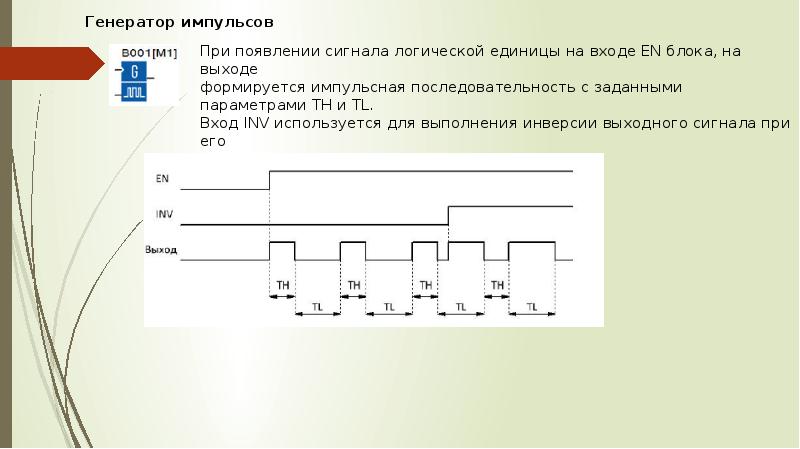 Генератор импульсов

B001[M1]

G

При появлении сигнала логической единицы на входе EN блока, на выходе
формируется импульсная последовательность с заданными параметрами TH и TL.
Вход INV используется для выполнения инверсии выходного сигнала при его

EN

INV

Выход

TH

TL

TH

TL

TH

TL

TH

TL